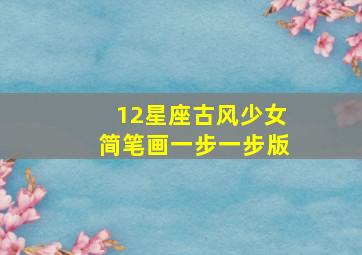 12星座古风少女
简笔画一步一步版